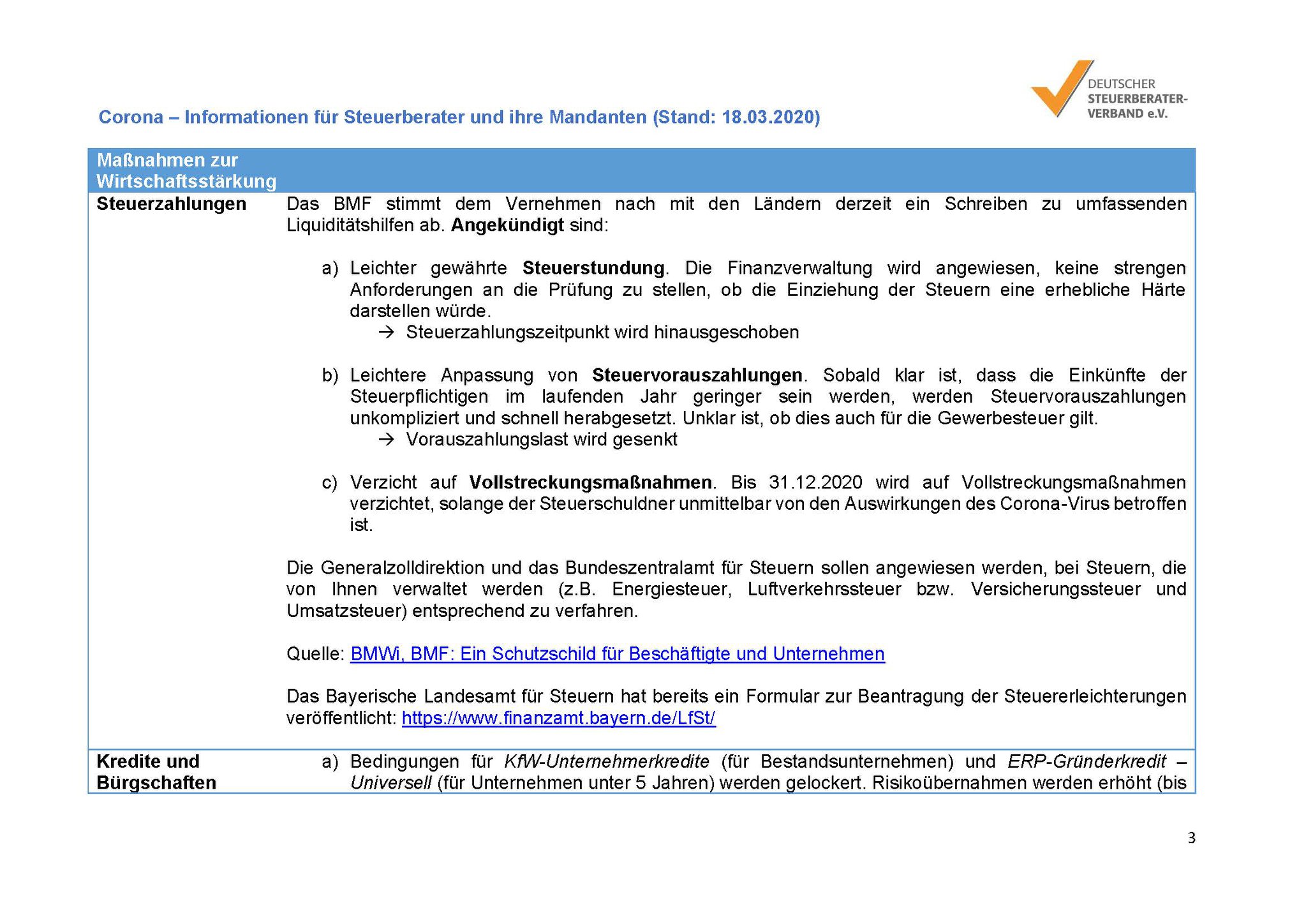 DEUTSCHER STEUERBERATER-VERBAND e.V.

Corona – Informationen für Steuerberater und ihre Mandanten (Stand: 18.03.2020)

| Maßnahmen zur Wirtschaftsstärkung | |
|---|---|
| Steuerzahlungen | Das BMF stimmt dem Vernehmen nach mit den Ländern derzeit ein Schreiben zu umfassenden Liquiditätshilfen ab. Angekündigt sind: a) Leichter gewährte Steuerstundung. Die Finanzverwaltung wird angewiesen, keine strengen Anforderungen an die Prüfung zu stellen, ob die Einziehung der Steuern eine erhebliche Härte darstellen würde. → Steuerzahlungszeitpunkt wird hinausgeschoben b) Leichtere Anpassung von Steuervorauszahlungen. Sobald klar ist, dass die Einkünfte der Steuerpflichtigen im laufenden Jahr geringer sein werden, werden Steuervorauszahlungen unkompliziert und schnell herabgesetzt. Unklar ist, ob dies auch für die Gewerbesteuer gilt. → Vorauszahlungslast wird gesenkt c) Verzicht auf Vollstreckungsmaßnahmen. Bis 31.12.2020 wird auf Vollstreckungsmaßnahmen verzichtet, solange der Steuerschuldner unmittelbar von den Auswirkungen des Corona-Virus betroffen ist. Die Generalzolldirektion und das Bundeszentralamt für Steuern sollen angewiesen werden, bei Steuern, die von Ihnen verwaltet werden (z.B. Energiesteuer, Luftverkehrssteuer bzw. Versicherungssteuer und Umsatzsteuer) entsprechend zu verfahren. Quelle: BMWi, BMF: Ein Schutzschild für Beschäftigte und Unternehmen Das Bayerische Landesamt für Steuern hat bereits ein Formular zur Beantragung der Steuererleichterungen veröffentlicht: https://www.finanzamt.bayern.de/LfSt/ |
| Kredite und Bürgschaften | a) Bedingungen für KfW-Unternehmerkredite (für Bestandsunternehmen) und ERP-Gründerkredit – Universell (für Unternehmen unter 5 Jahren) werden gelockert. Risikoübernahmen werden erhöht (bis |

3